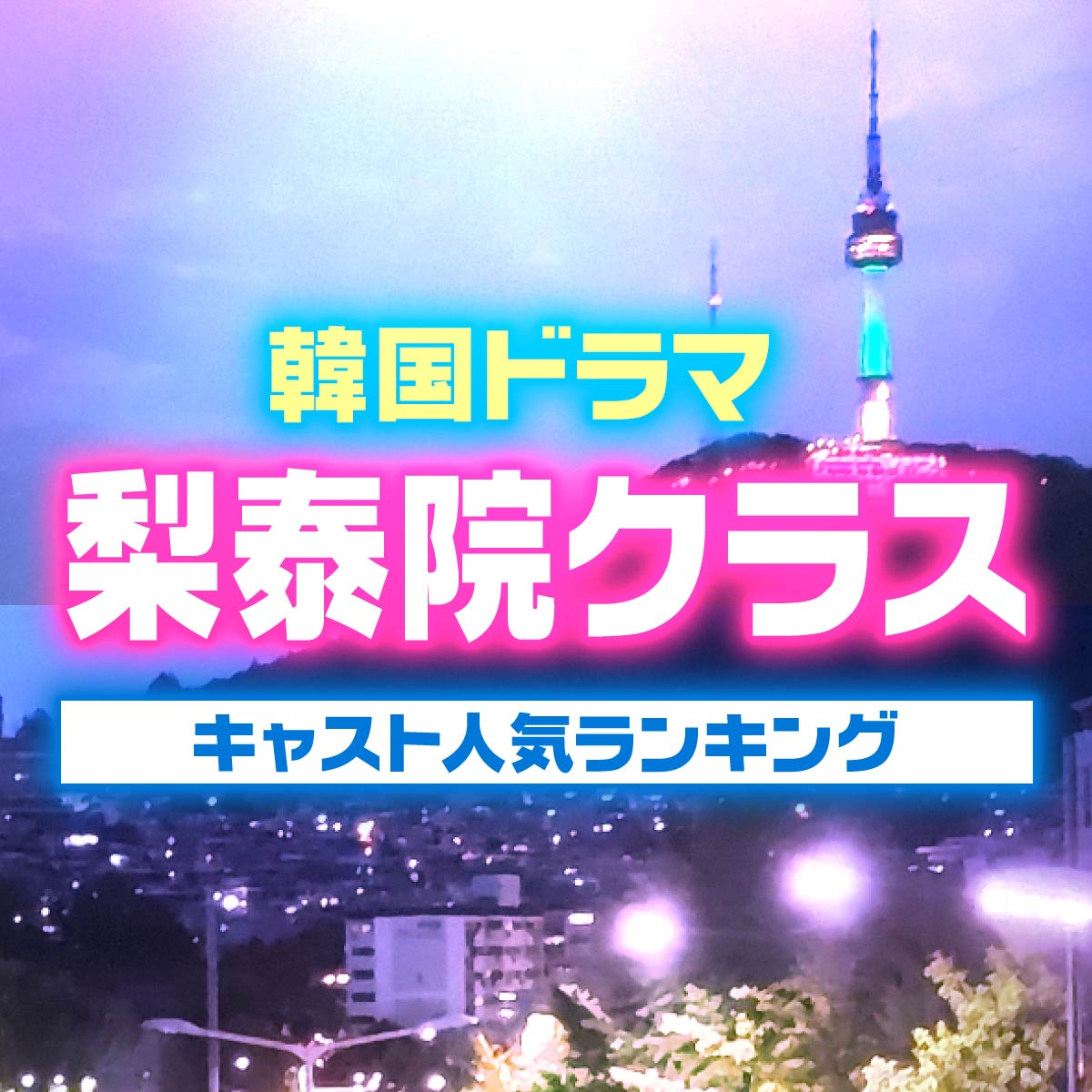 韓国ドラマ

梨泰院クラス

キャスト人気ランキング